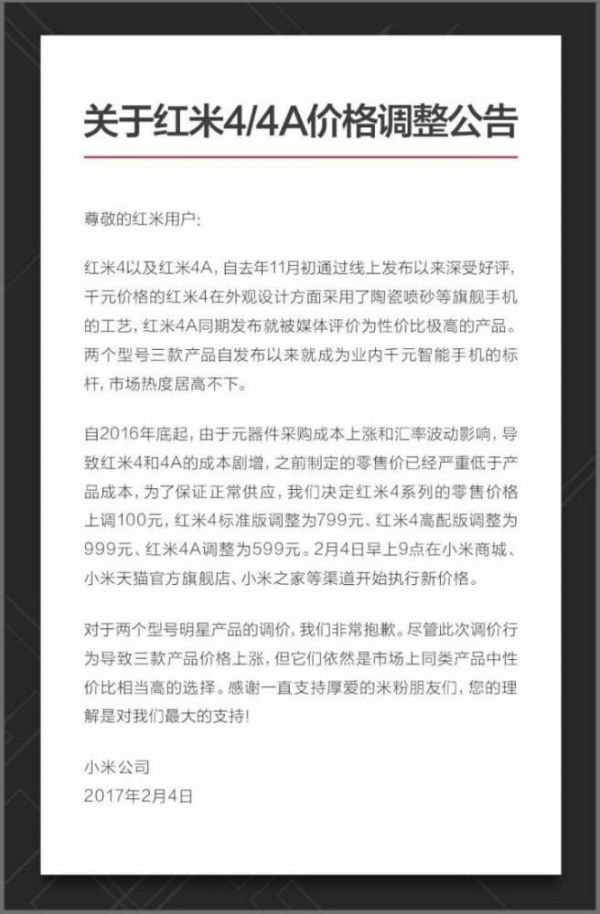 关于红米4/4A价格调整公告

尊敬的红米用户:

红米4以及红米4A，自去年11月初通过线上发布以来深受好评，千元价格的红米4在外观设计方面采用了陶瓷喷砂等旗舰手机的工艺，红米4A同期发布就被媒体评价为性价比极高的产品。两个型号三款产品自发布以来就成为业内千元智能手机的标杆，市场热度居高不下。

自2016年底起，由于元器件采购成本上涨和汇率波动影响，导致红米4和4A的成本剧增，之前制定的零售价已经严重低于产品成本，为了保证正常供应，我们决定红米4系列的零售价格上调100元，红米4标准版调整为799元、红米4高配版调整为999元、红米4A调整为599元。2月4日早上9点在小米商城、小米天猫官方旗舰店、小米之家等渠道开始执行新价格。

对于两个型号明星产品的调价，我们非常抱歉。尽管此次调价行为导致三款产品价格上涨，但它们依然是市场上同类产品中性价比相当高的选择。感谢一直支持厚爱的米粉朋友们，您的理解是对我们最大的支持!

小米公司
2017年2月4日